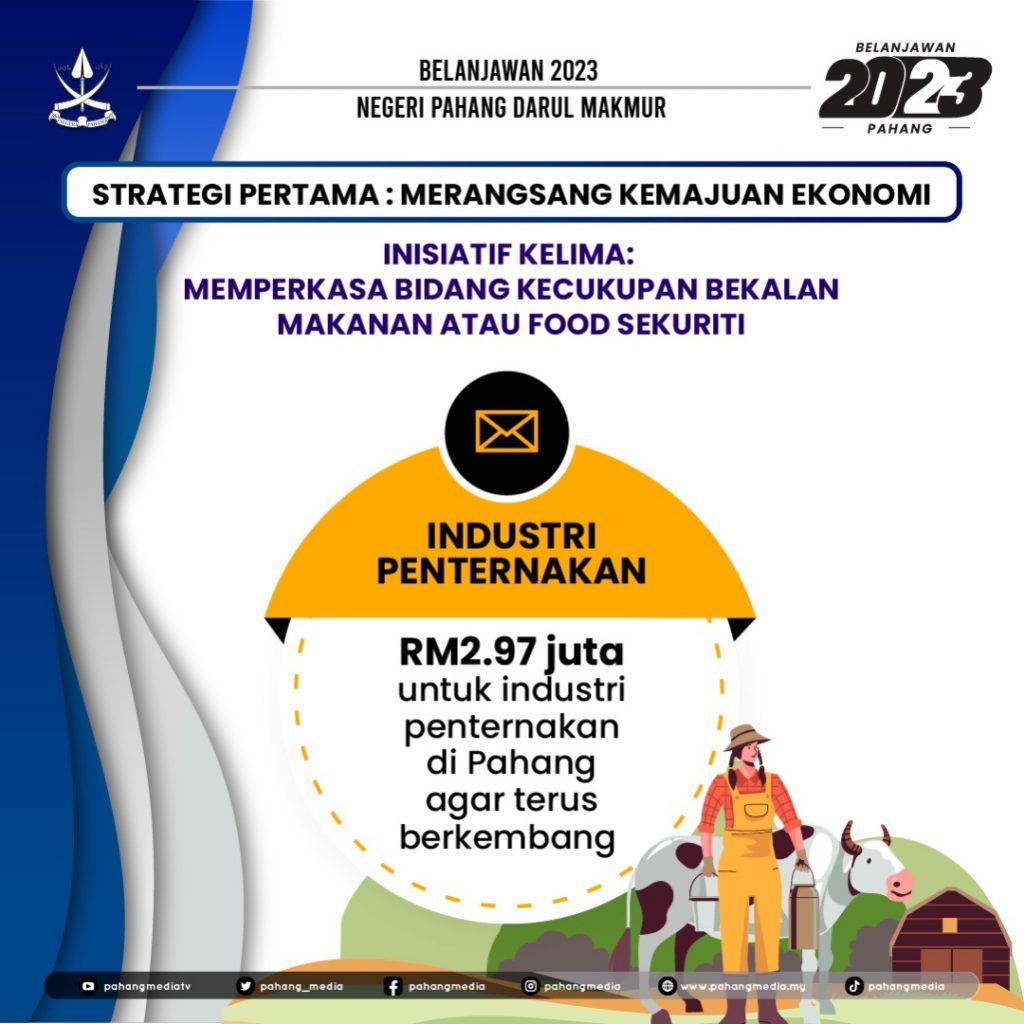 BELANJAWAN 2023
NEGERI PAHANG DARUL MAKMUR

BELANJAWAN
2023
PAHANG

STRATEGI PERTAMA : MERANGSANG KEMAJUAN EKONOMI

INISIATIF KELIMA:
MEMPERKASA BIDANG KECUKUPAN BEKALAN MAKANAN ATAU FOOD SEKURITI

INDUSTRI PENTERNAKAN

RM2.97 juta untuk industri penternakan di Pahang agar terus berkembang

pahangmediatv pahang_media pahangmedia pahangmedia www.pahangmedia.my pahangmedia